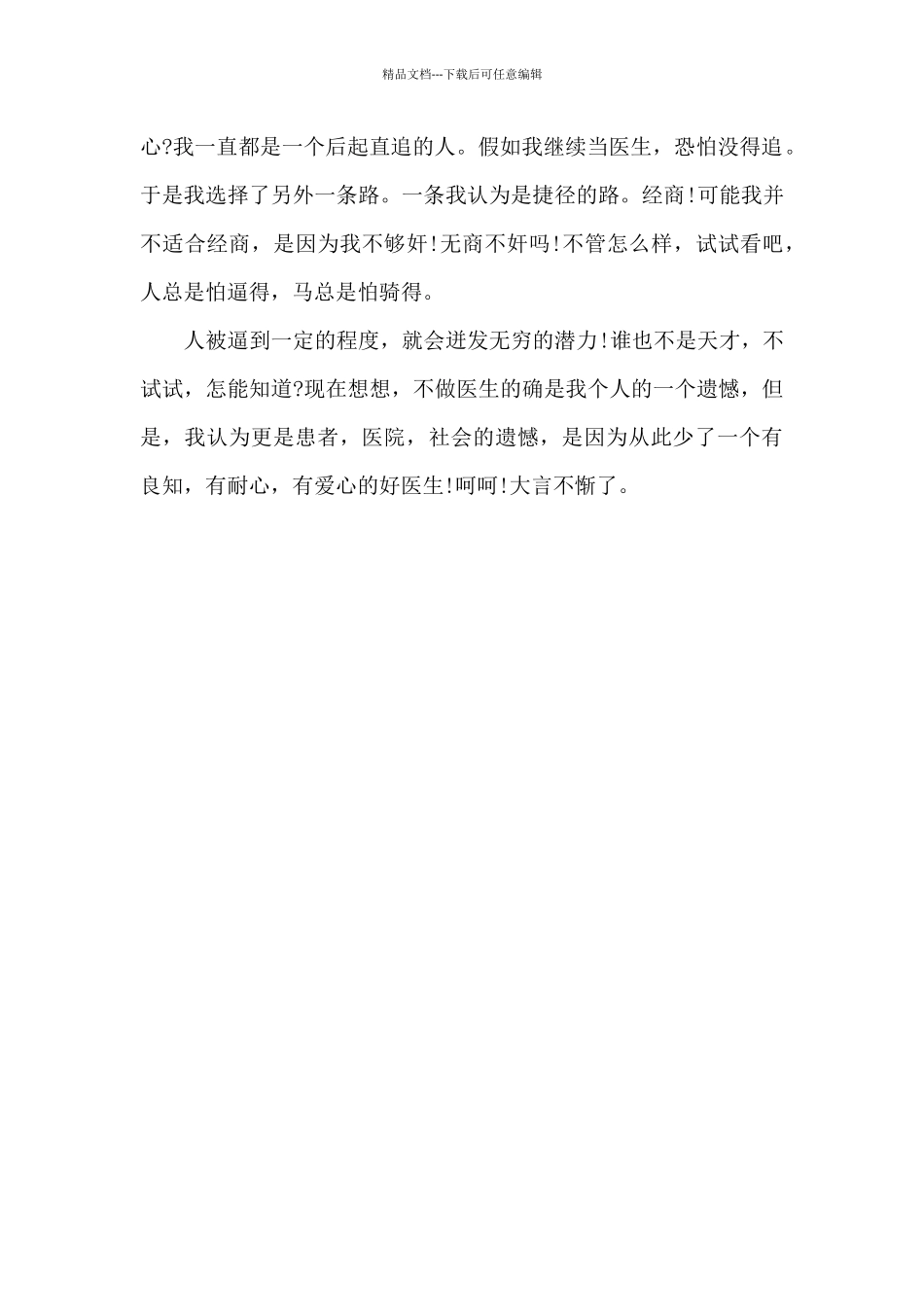 精品文档---下载后可任意编辑

心?我一直都是一个后起直追的人。假如我继续当医生，恐怕没得追。于是我选择了另外一条路。一条我认为是捷径的路。经商!可能我并不适合经商，是因为我不够奸!无商不奸吗!不管怎么样，试试看吧，人总是怕逼得，马总是怕骑得。

人被逼到一定的程度，就会迸发无穷的潜力!谁也不是天才，不试试，怎能知道?现在想想，不做医生的确是我个人的一个遗憾，但是，我认为更是患者，医院，社会的遗憾，是因为从此少了一个有良知，有耐心，有爱心的好医生!呵呵!大言不惭了。